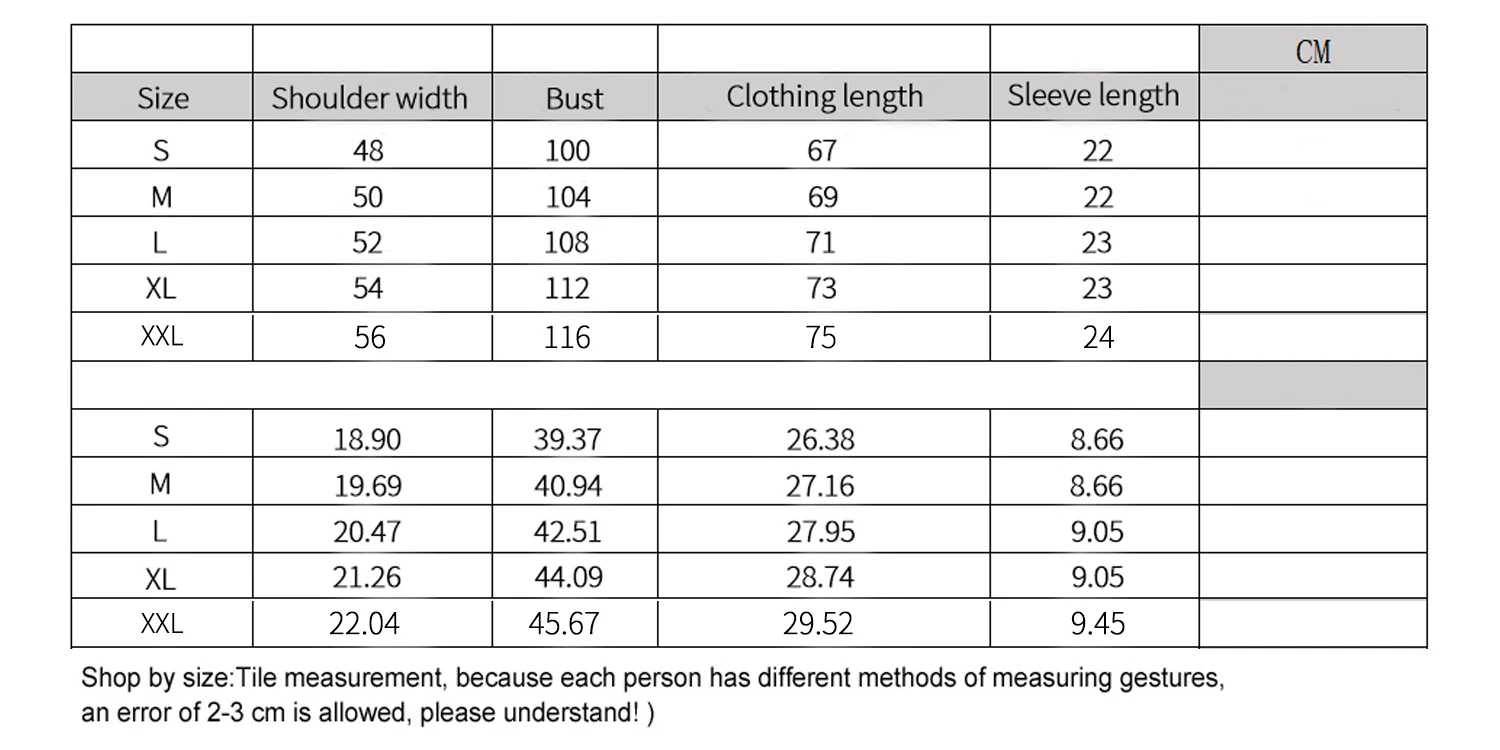 | | | | | | CM |
|---|---|---|---|---|---|
| Size | Shoulder width | Bust | Clothing length | Sleeve length | |
| S | 48 | 100 | 67 | 22 | |
| M | 50 | 104 | 69 | 22 | |
| L | 52 | 108 | 71 | 23 | |
| XL | 54 | 112 | 73 | 23 | |
| XXL | 56 | 116 | 75 | 24 | |
| | | | | | |
| S | 18.90 | 39.37 | 26.38 | 8.66 | |
| M | 19.69 | 40.94 | 27.16 | 8.66 | |
| L | 20.47 | 42.51 | 27.95 | 9.05 | |
| XL | 21.26 | 44.09 | 28.74 | 9.05 | |
| XXL | 22.04 | 45.67 | 29.52 | 9.45 | |

Shop by size:Tile measurement, because each person has different methods of measuring gestures, an error of 2-3 cm is allowed, please understand! )